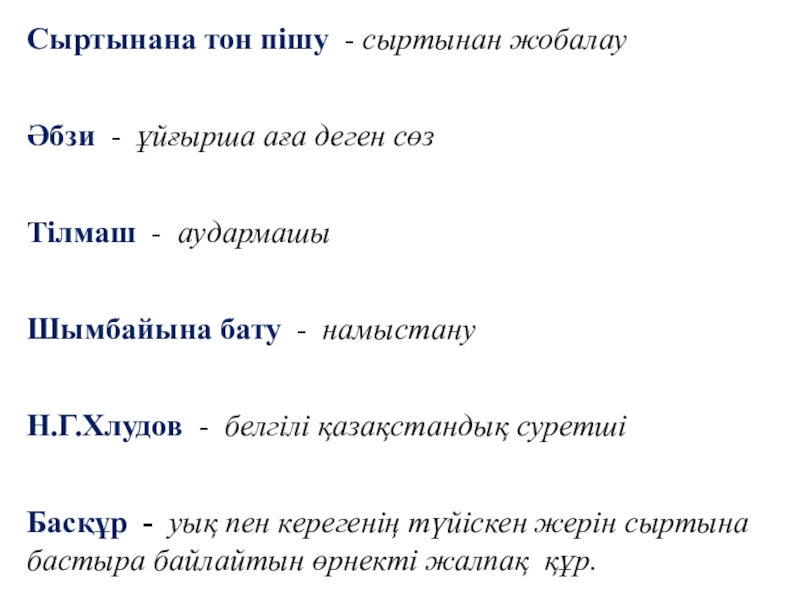 Сыртынана тон пішу - сыртынан жобалау

Әбзи - ұйғырша аға деген сөз

Тілмаш - аудармашы

Шымбайына бату - намыстану

Н.Г.Хлудов - белгілі қазақстандық суретші

Басқұр - уық пен керегенің түйіскен жерін сыртына бастыра байлайтын өрнекті жалпақ құр.